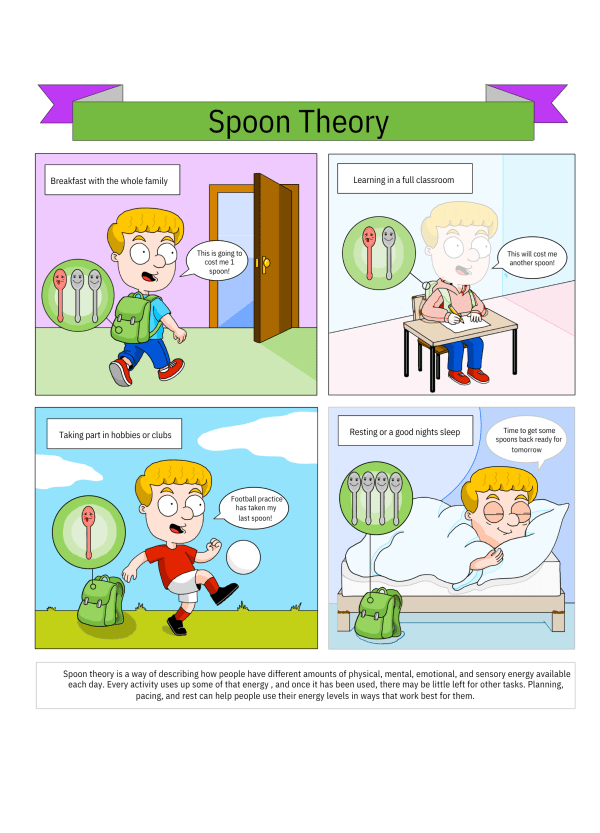 Spoon Theory

Breakfast with the whole family

This is going to cost me 1 spoon!

Learning in a full classroom

This will cost me another spoon!

Taking part in hobbies or clubs

Football practice has taken my last spoon!

Resting or a good nights sleep

Time to get some spoons back ready for tomorrow

Spoon theory is a way of describing how people have different amounts of physical, mental, emotional, and sensory energy available each day. Every activity uses up some of that energy , and once it has been used, there may be little left for other tasks. Planning, pacing, and rest can help people use their energy levels in ways that work best for them.